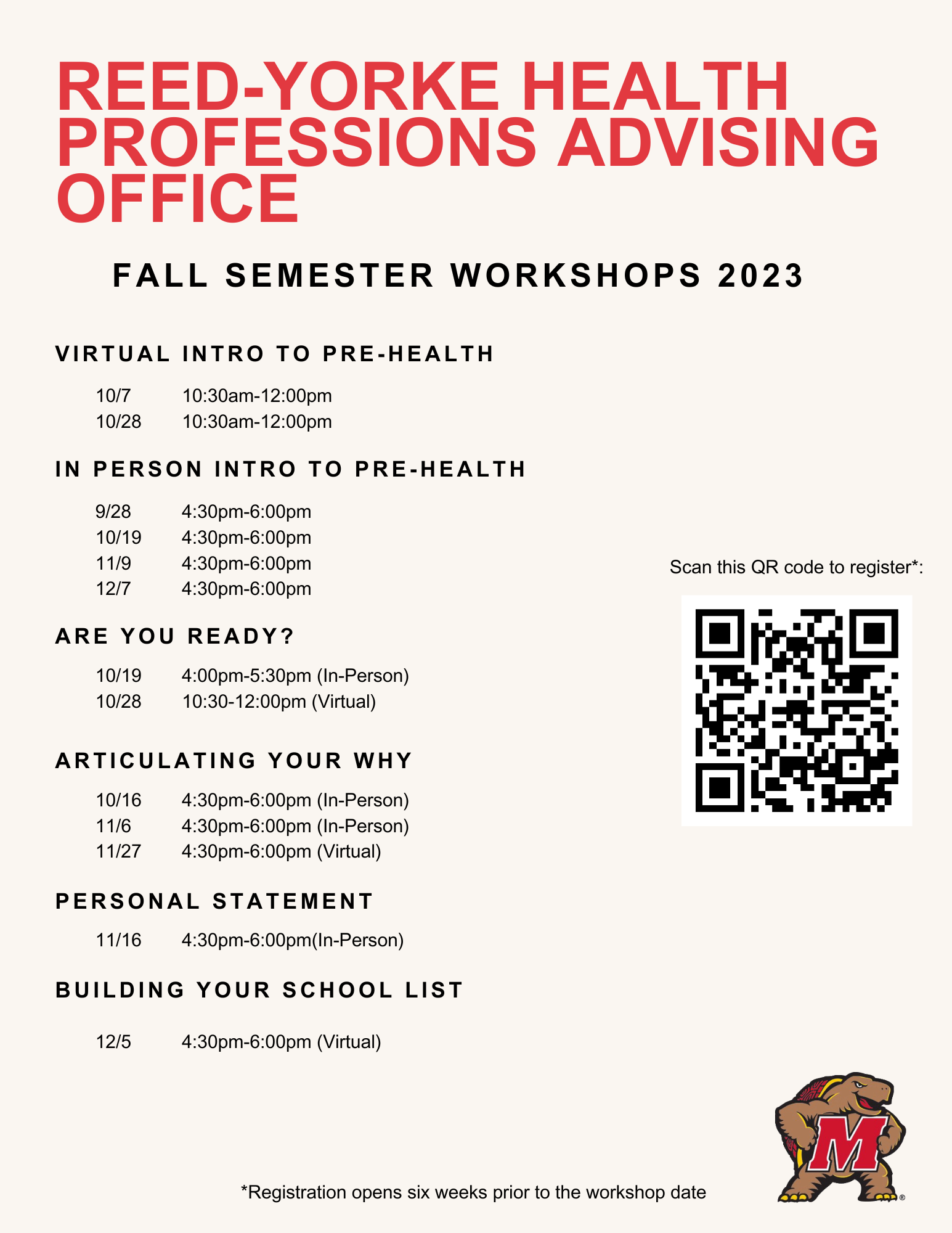 REED-YORKE HEALTH PROFESSIONS ADVISING OFFICE

FALL SEMESTER WORKSHOPS 2023

VIRTUAL INTRO TO PRE-HEALTH

10/7 10:30am-12:00pm
10/28 10:30am-12:00pm

IN PERSON INTRO TO PRE-HEALTH

9/28 4:30pm-6:00pm
10/19 4:30pm-6:00pm
11/9 4:30pm-6:00pm
12/7 4:30pm-6:00pm

ARE YOU READY?

10/19 4:00pm-5:30pm (In-Person)
10/28 10:30-12:00pm (Virtual)

ARTICULATING YOUR WHY

10/16 4:30pm-6:00pm (In-Person)
11/6 4:30pm-6:00pm (In-Person)
11/27 4:30pm-6:00pm (Virtual)

PERSONAL STATEMENT

11/16 4:30pm-6:00pm(In-Person)

BUILDING YOUR SCHOOL LIST

12/5 4:30pm-6:00pm (Virtual)

Scan this QR code to register*:

M

*Registration opens six weeks prior to the workshop date